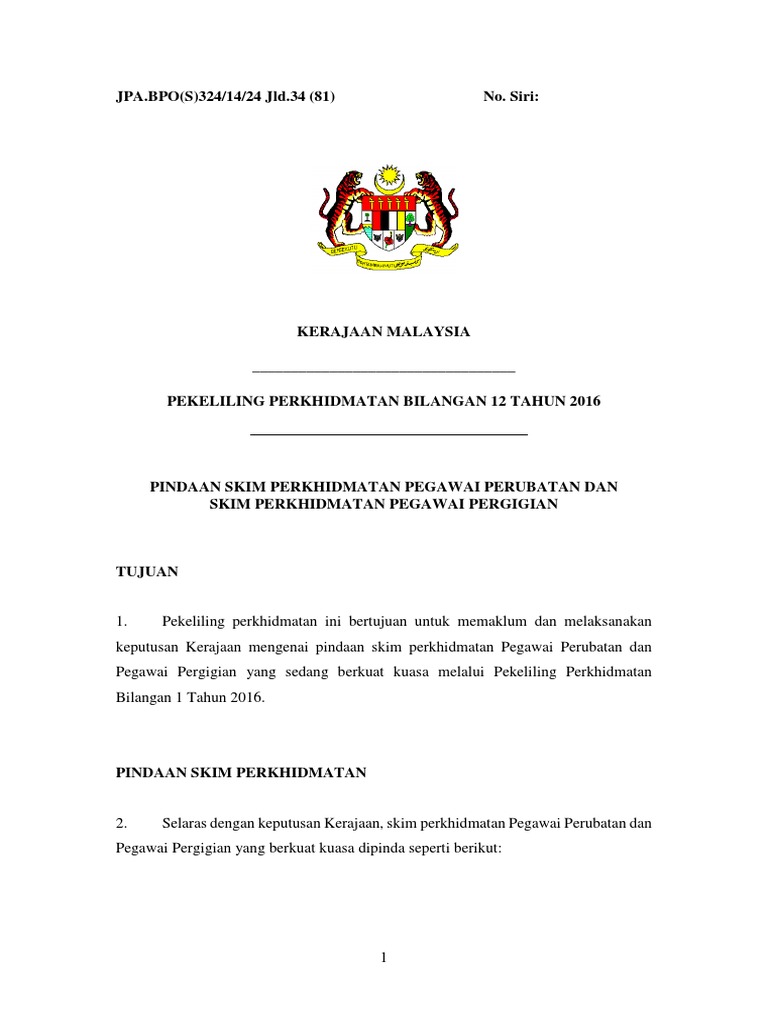 JPA.BPO(S)324/14/24 Jld.34 (81)

No. Siri:

KERAJAAN MALAYSIA

PEKELILING PERKHIDMATAN BILANGAN 12 TAHUN 2016

PINDAAN SKIM PERKHIDMATAN PEGAWAI PERUBATAN DAN SKIM PERKHIDMATAN PEGAWAI PERGIGIAN

TUJUAN

1. Pekeliling perkhidmatan ini bertujuan untuk memaklum dan melaksanakan keputusan Kerajaan mengenai pindaan skim perkhidmatan Pegawai Perubatan dan Pegawai Pergigian yang sedang berkuat kuasa melalui Pekeliling Perkhidmatan Bilangan 1 Tahun 2016.

PINDAAN SKIM PERKHIDMATAN

2. Selaras dengan keputusan Kerajaan, skim perkhidmatan Pegawai Perubatan dan Pegawai Pergigian yang berkuat kuasa dipinda seperti berikut:

1